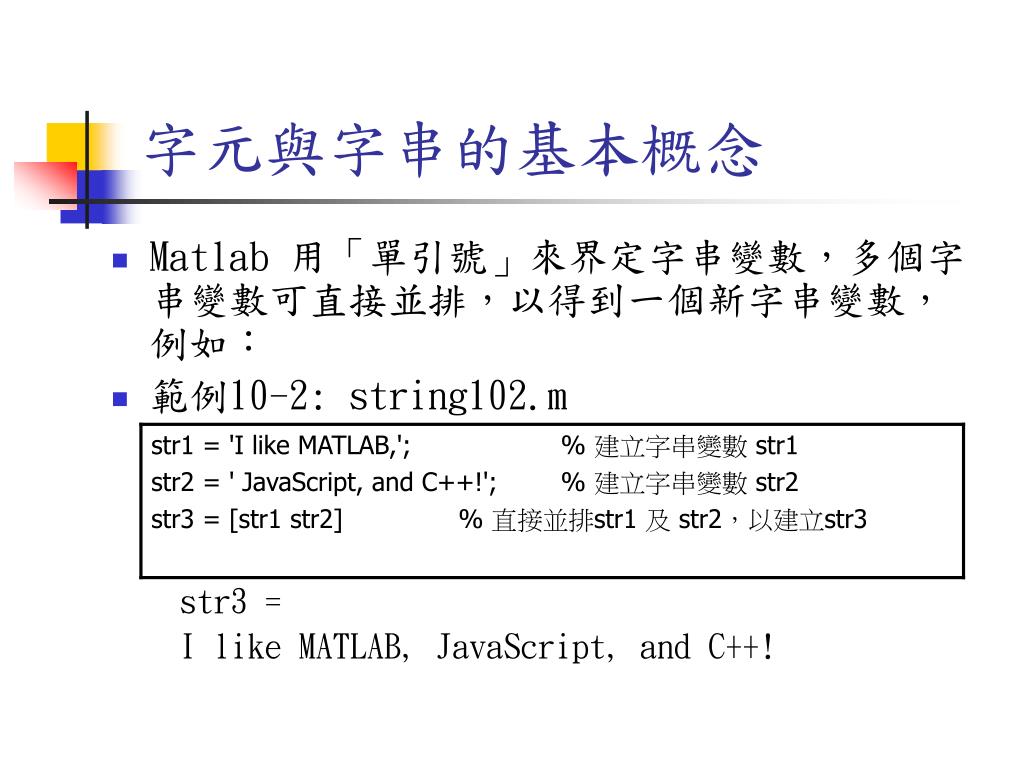 字元與字串的基本概念

Matlab 用「單引號」來界定字串變數，多個字串變數可直接並排，以得到一個新字串變數，例如：

範例10-2: string102.m

str1 = 'I like MATLAB,'; % 建立字串變數 str1
str2 = ' JavaScript, and C++!'; % 建立字串變數 str2
str3 = [str1 str2] % 直接並排str1 及 str2，以建立str3

str3 =
I like MATLAB, JavaScript, and C++!